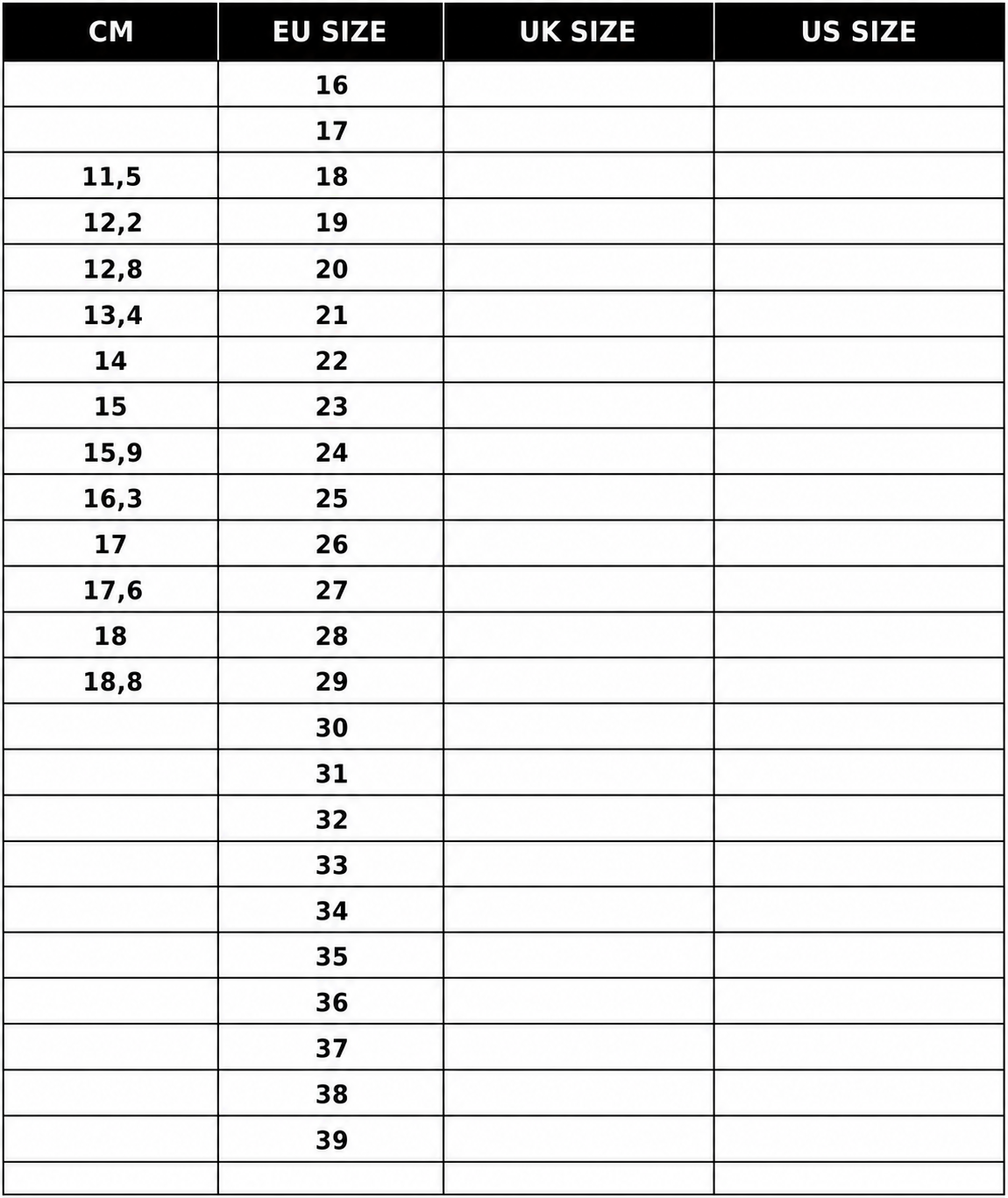 | CM | EU SIZE | UK SIZE | US SIZE |
|---|---|---|---|
| | 16 | | |
| | 17 | | |
| 11,5 | 18 | | |
| 12,2 | 19 | | |
| 12,8 | 20 | | |
| 13,4 | 21 | | |
| 14 | 22 | | |
| 15 | 23 | | |
| 15,9 | 24 | | |
| 16,3 | 25 | | |
| 17 | 26 | | |
| 17,6 | 27 | | |
| 18 | 28 | | |
| 18,8 | 29 | | |
| | 30 | | |
| | 31 | | |
| | 32 | | |
| | 33 | | |
| | 34 | | |
| | 35 | | |
| | 36 | | |
| | 37 | | |
| | 38 | | |
| | 39 | | |
| | | | |